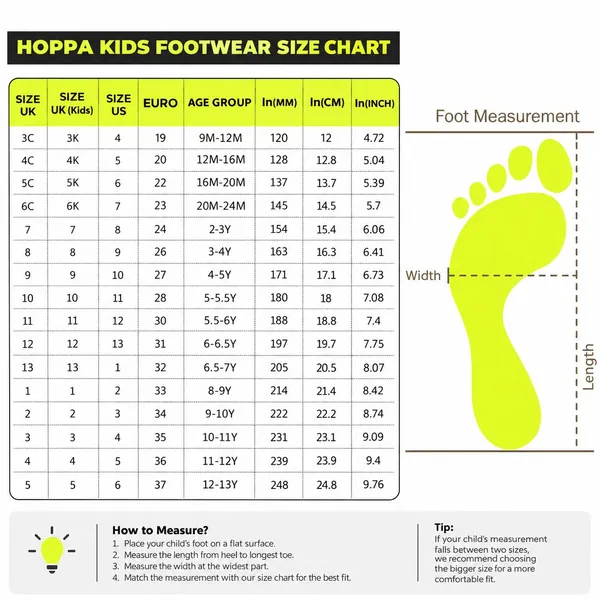 HOPPA KIDS FOOTWEAR SIZE CHART

| SIZE UK | SIZE UK (Kids) | SIZE US | EURO | AGE GROUP | In(MM) | In(CM) | In(INCH) |
|---|---|---|---|---|---|---|---|
| 3C | 3K | 4 | 19 | 9M-12M | 120 | 12 | 4.72 |
| 4C | 4K | 5 | 20 | 12M-16M | 128 | 12.8 | 5.04 |
| 5C | 5K | 6 | 22 | 16M-20M | 137 | 13.7 | 5.39 |
| 6C | 6K | 7 | 23 | 20M-24M | 145 | 14.5 | 5.7 |
| 7 | 7 | 8 | 24 | 2-3Y | 154 | 15.4 | 6.06 |
| 8 | 8 | 9 | 26 | 3-4Y | 163 | 16.3 | 6.41 |
| 9 | 9 | 10 | 27 | 4-5Y | 171 | 17.1 | 6.73 |
| 10 | 10 | 11 | 28 | 5-5.5Y | 180 | 18 | 7.08 |
| 11 | 11 | 12 | 30 | 5.5-6Y | 188 | 18.8 | 7.4 |
| 12 | 12 | 13 | 31 | 6-6.5Y | 197 | 19.7 | 7.75 |
| 13 | 13 | 1 | 32 | 6.5-7Y | 205 | 20.5 | 8.07 |
| 1 | 1 | 2 | 33 | 8-9Y | 214 | 21.4 | 8.42 |
| 2 | 2 | 3 | 34 | 9-10Y | 222 | 22.2 | 8.74 |
| 3 | 3 | 4 | 35 | 10-11Y | 231 | 23.1 | 9.09 |
| 4 | 4 | 5 | 36 | 11-12Y | 239 | 23.9 | 9.4 |
| 5 | 5 | 6 | 37 | 12-13Y | 248 | 24.8 | 9.76 |

Foot Measurement

Width

Length

How to Measure?
1. Place your child's foot on a flat surface.
2. Measure the length from heel to longest toe.
3. Measure the width at the widest part.
4. Match the measurement with our size chart for the best fit.

Tip:
If your child's measurement falls between two sizes, we recommend choosing the bigger size for a more comfortable fit.